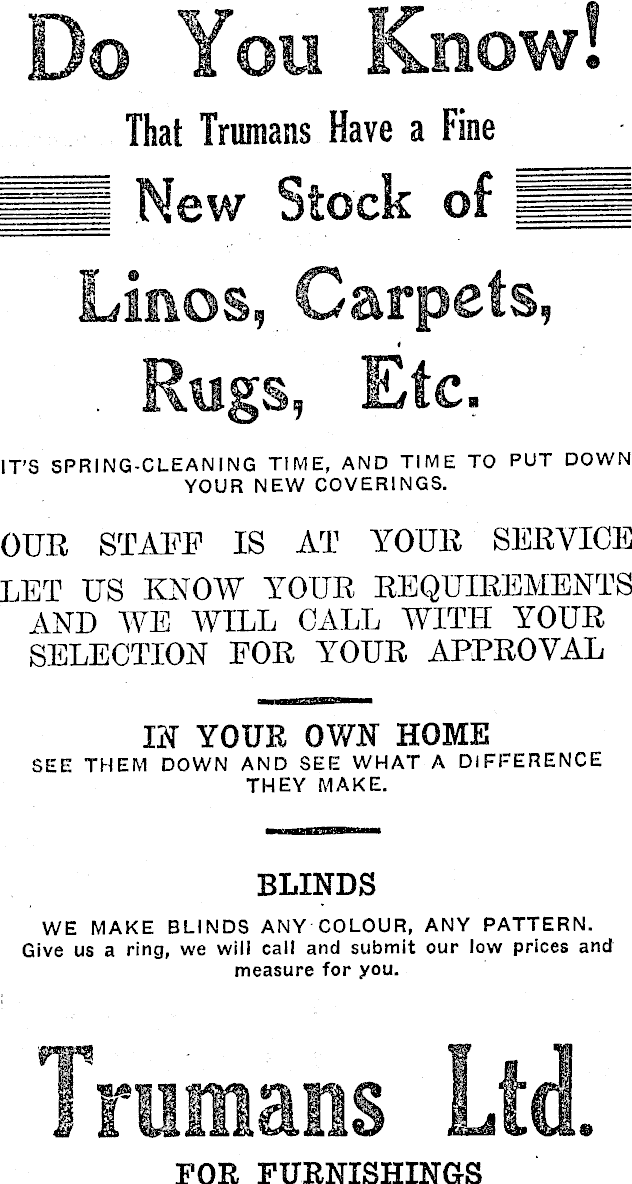 Do You Know!

That Trumans Have a Fine

New Stock of

Linos, Carpets, Rugs, Etc.

IT'S SPRING-CLEANING TIME, AND TIME TO PUT DOWN YOUR NEW COVERINGS.

OUR STAFF IS AT YOUR SERVICE
LET US KNOW YOUR REQUIREMENTS AND WE WILL CALL WITH YOUR SELECTION FOR YOUR APPROVAL

IN YOUR OWN HOME
SEE THEM DOWN AND SEE WHAT A DIFFERENCE THEY MAKE.

BLINDS
WE MAKE BLINDS ANY COLOUR, ANY PATTERN. Give us a ring, we will call and submit our low prices and measure for you.

Trumans Ltd.

FOR FURNISHINGS